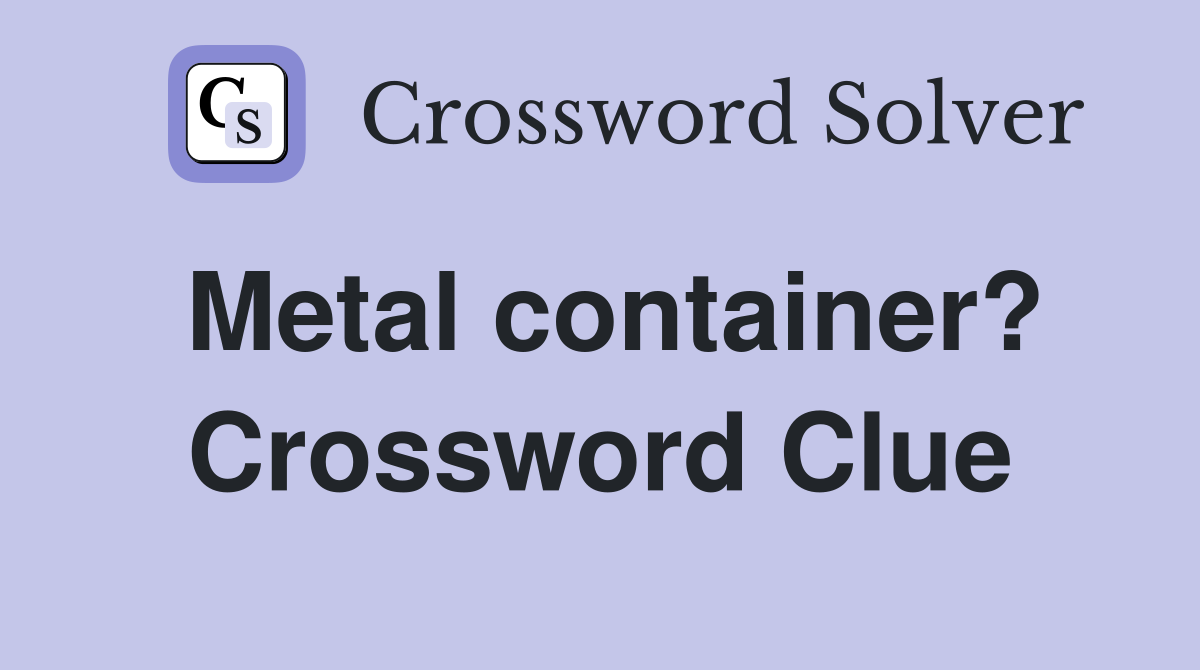 CS

Crossword Solver

Metal container? Crossword Clue